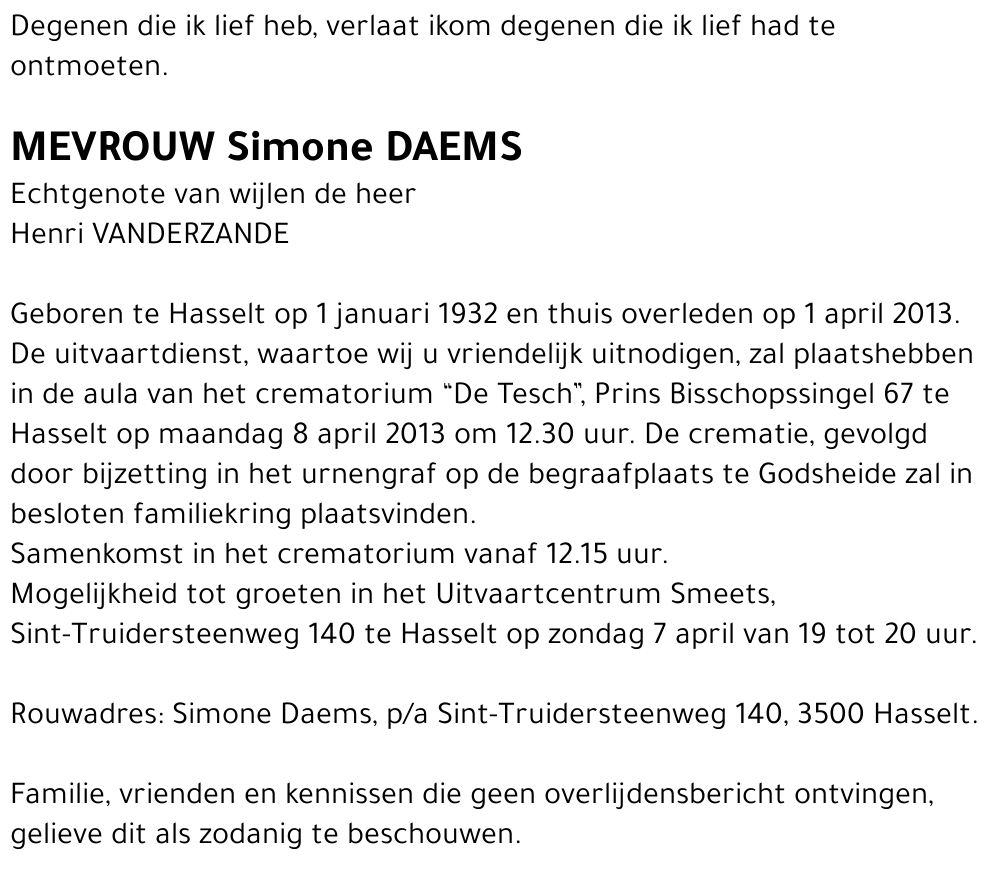 Degenen die ik lief heb, verlaat ikom degenen die ik lief had te ontmoeten.

MEVROUW Simone DAEMS
Echtgenote van wijlen de heer
Henri VANDERZANDE

Geboren te Hasselt op 1 januari 1932 en thuis overleden op 1 april 2013.
De uitvaartdienst, waartoe wij u vriendelijk uitnodigen, zal plaatshebben in de aula van het crematorium “De Tesch”, Prins Bisschopssingel 67 te Hasselt op maandag 8 april 2013 om 12.30 uur. De crematie, gevolgd door bijzetting in het urnengraf op de begraafplaats te Godsheide zal in besloten familiekring plaatsvinden.
Samenkomst in het crematorium vanaf 12.15 uur.
Mogelijkheid tot groeten in het Uitvaartcentrum Smeets, Sint-Truidersteenweg 140 te Hasselt op zondag 7 april van 19 tot 20 uur.

Rouwadres: Simone Daems, p/a Sint-Truidersteenweg 140, 3500 Hasselt.

Familie, vrienden en kennissen die geen overlijdensbericht ontvingen, gelieve dit als zodanig te beschouwen.